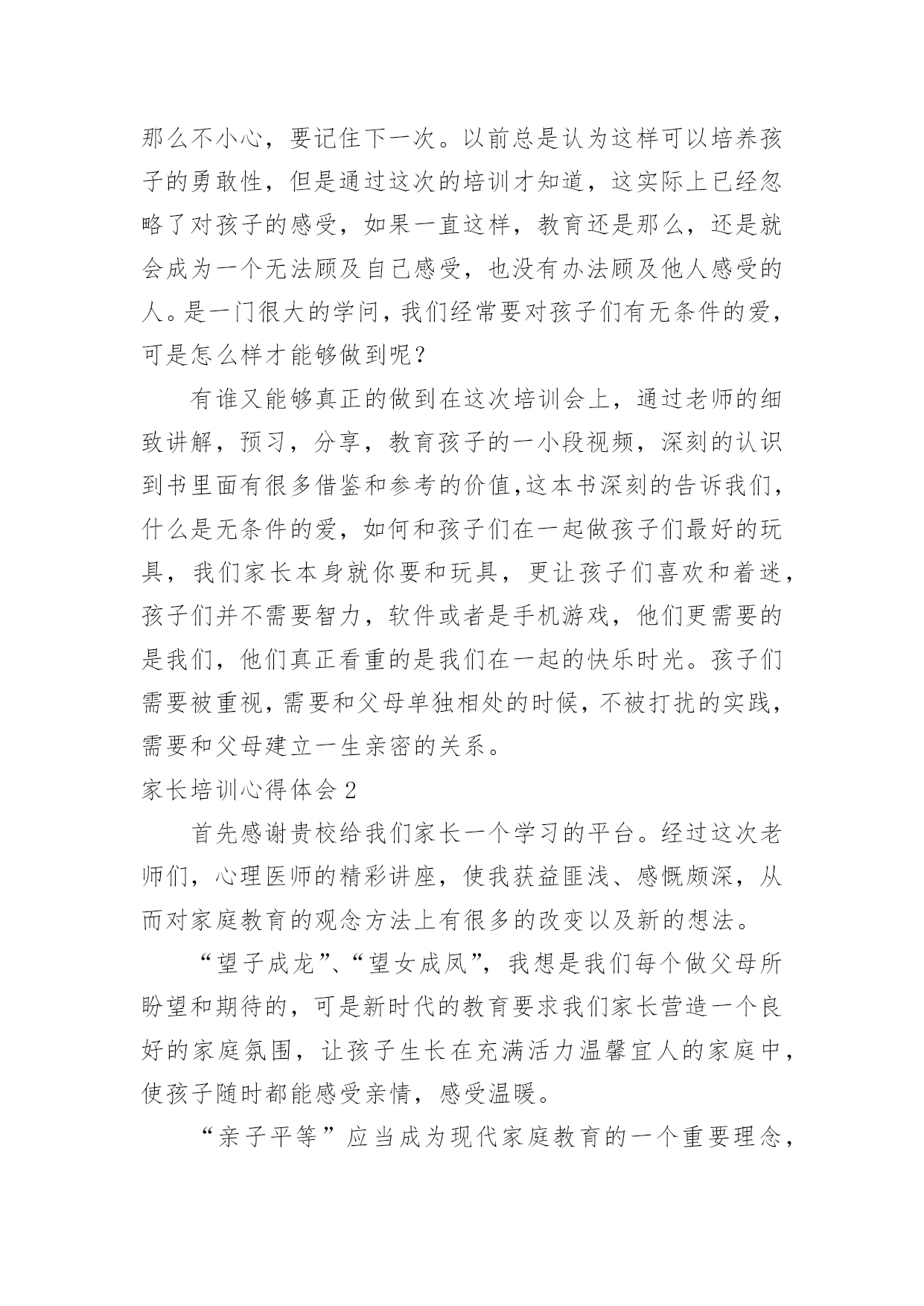 那么不小心，要记住下一次。以前总是认为这样可以培养孩子的勇敢性，但是通过这次的培训才知道，这实际上已经忽略了对孩子的感受，如果一直这样，教育还是那么，还是就会成为一个无法顾及自己感受，也没有办法顾及他人感受的人。是一门很大的学问，我们经常要对孩子们有无条件的爱，可是怎么样才能够做到呢？

有谁又能够真正的做到在这次培训会上，通过老师的细致讲解，预习，分享，教育孩子的一小段视频，深刻的认识到书里面有很多借鉴和参考的价值,这本书深刻的告诉我们，什么是无条件的爱，如何和孩子们在一起做孩子们最好的玩具，我们家长本身就你要和玩具，更让孩子们喜欢和着迷，孩子们并不需要智力，软件或者是手机游戏，他们更需要的是我们，他们真正看重的是我们在一起的快乐时光。孩子们需要被重视，需要和父母单独相处的时候，不被打扰的实践，需要和父母建立一生亲密的关系。

家长培训心得体会 2

首先感谢贵校给我们家长一个学习的平台。经过这次老师们，心理医师的精彩讲座，使我获益匪浅、感慨颇深，从而对家庭教育的观念方法上有很多的改变以及新的想法。

“望子成龙”、“望女成凤”，我想是我们每个做父母所盼望和期待的，可是新时代的教育要求我们家长营造一个良好的家庭氛围，让孩子生长在充满活力温馨宜人的家庭中，使孩子随时都能感受亲情，感受温暖。

“亲子平等”应当成为现代家庭教育的一个重要理念，